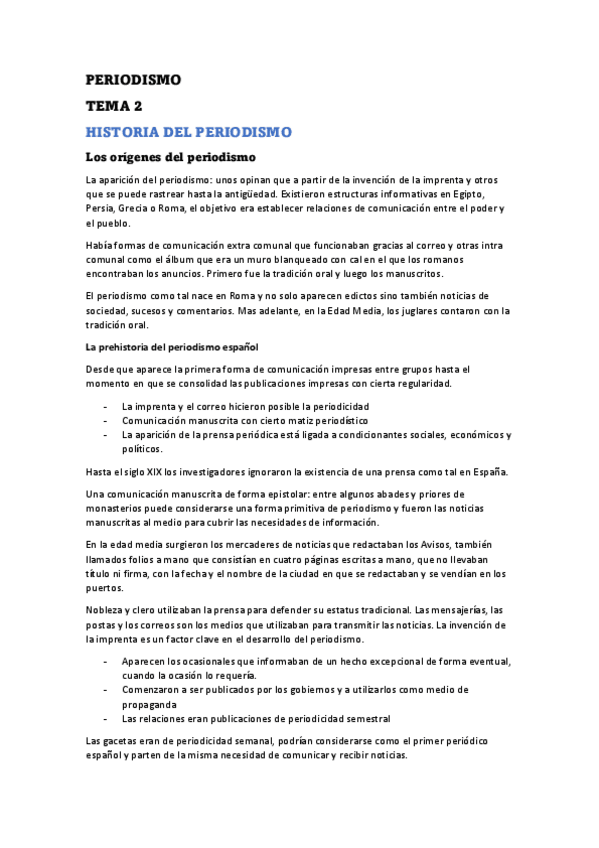 PERIODISMO

TEMA 2

HISTORIA DEL PERIODISMO

Los orígenes del periodismo

La aparición del periodismo: unos opinan que a partir de la invención de la imprenta y otros que se puede rastrear hasta la antigüedad. Existieron estructuras informativas en Egipto, Persia, Grecia o Roma, el objetivo era establecer relaciones de comunicación entre el poder y el pueblo.

Había formas de comunicación extra comunal que funcionaban gracias al correo y otras intra comunal como el álbum que era un muro blanqueado con cal en el que los romanos encontraban los anuncios. Primero fue la tradición oral y luego los manuscritos.

El periodismo como tal nace en Roma y no solo aparecen edictos sino también noticias de sociedad, sucesos y comentarios. Mas adelante, en la Edad Media, los juglares contaron con la tradición oral.

La prehistoria del periodismo español

Desde que aparece la primera forma de comunicación impresas entre grupos hasta el momento en que se consolidad las publicaciones impresas con cierta regularidad.

- La imprenta y el correo hicieron posible la periodicidad
- Comunicación manuscrita con cierto matiz periodístico
- La aparición de la prensa periódica está ligada a condicionantes sociales, económicos y políticos.

Hasta el siglo XIX los investigadores ignoraron la existencia de una prensa como tal en España.

Una comunicación manuscrita de forma epistolar: entre algunos abades y priores de monasterios puede considerarse una forma primitiva de periodismo y fueron las noticias manuscritas al medio para cubrir las necesidades de información.

En la edad media surgieron los mercaderes de noticias que redactaban los Avisos, también llamados folios a mano que consistían en cuatro páginas escritas a mano, que no llevaban título ni firma, con la fecha y el nombre de la ciudad en que se redactaban y se vendían en los puertos.

Nobleza y clero utilizaban la prensa para defender su estatus tradicional. Las mensajerías, las postas y los correos son los medios que utilizaban para transmitir las noticias. La invención de la imprenta es un factor clave en el desarrollo del periodismo.

- Aparecen los ocasionales que informaban de un hecho excepcional de forma eventual, cuando la ocasión lo requería.
- Comenzaron a ser publicados por los gobiernos y a utilizarlos como medio de propaganda
- Las relaciones eran publicaciones de periodicidad semestral

Las gacetas eran de periodicidad semanal, podrían considerarse como el primer periódico español y parten de la misma necesidad de comunicar y recibir noticias.